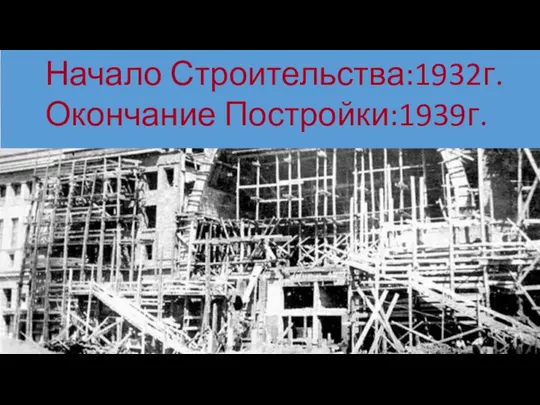 Начало Строительства:1932г.
Окончание Постройки:1939г.